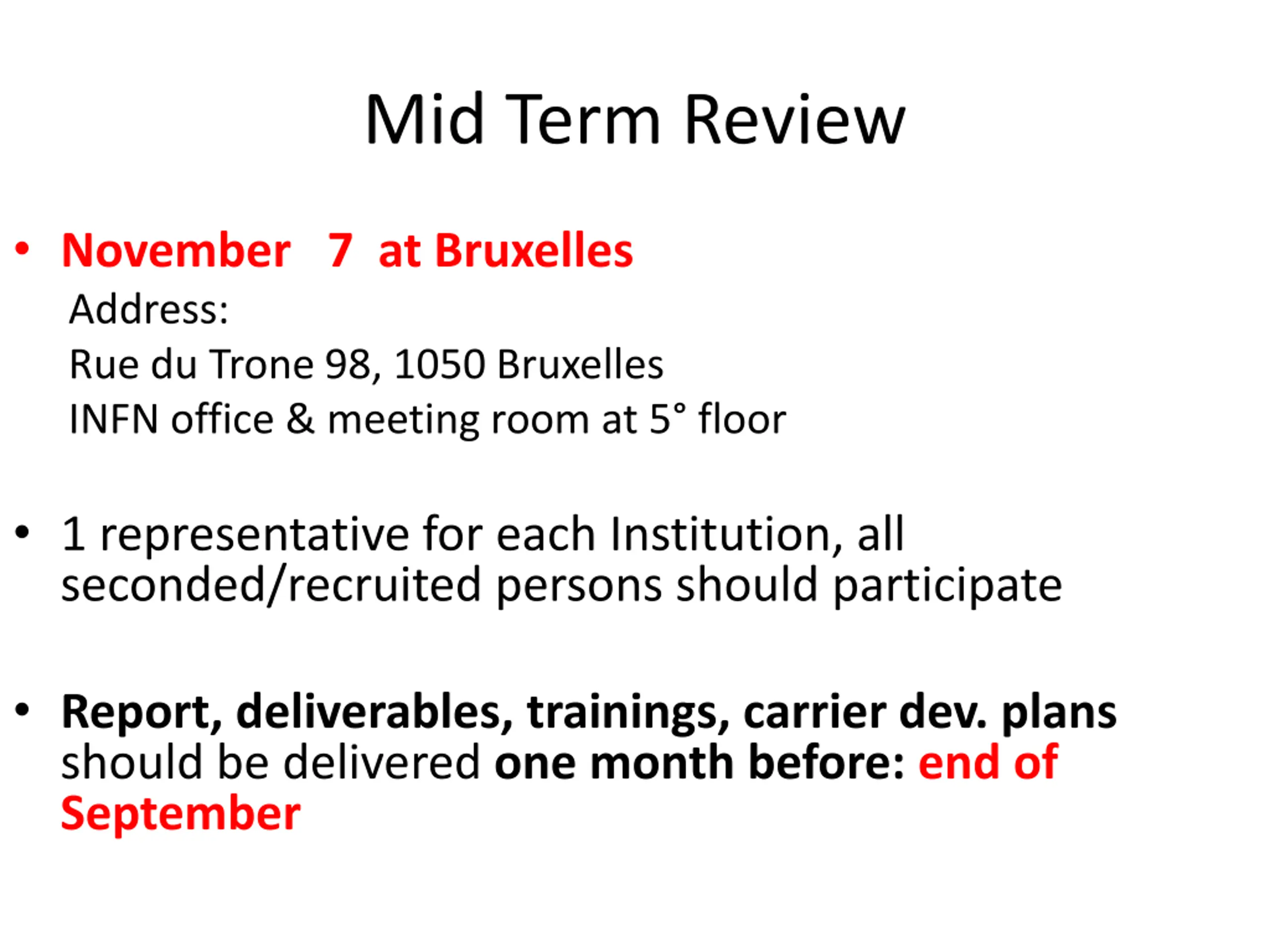 Mid Term Review

• November 7 at Bruxelles

Address:

Rue du Trone 98, 1050 Bruxelles

INFN office & meeting room at 5° floor

• 1 representative for each Institution, all seconded/recruited persons should participate

• Report, deliverables, trainings, carrier dev. plans should be delivered one month before: end of September